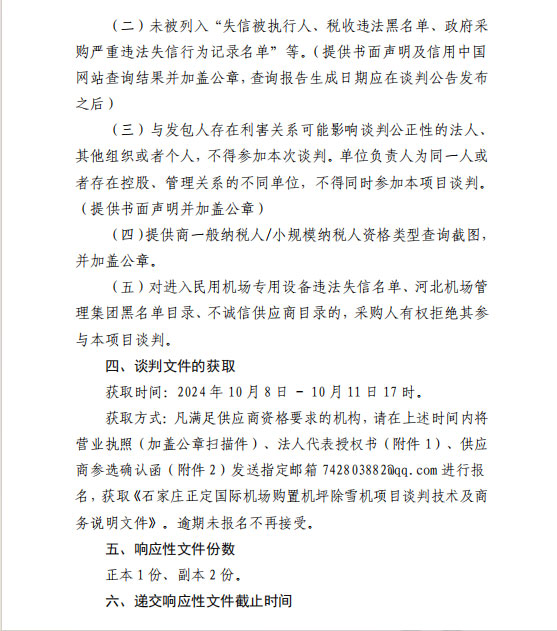 （二）未被列入“失信被执行人、税收违法黑名单、政府采购严重违法失信行为记录名单”等。（提供书面声明及信用中国网站查询结果并加盖公章，查询报告生成日期应在谈判公告发布之后）

（三）与发包人存在利害关系可能影响谈判公正性的法人、其他组织或者个人，不得参加本次谈判。单位负责人为同一人或者存在控股、管理关系的不同单位，不得同时参加本项目谈判。（提供书面声明并加盖公章）

（四）提供商一般纳税人/小规模纳税人资格类型查询截图，并加盖公章。

（五）对进入民用机场专用设备违法失信名单、河北机场管理集团黑名单目录、不诚信供应商目录的，采购人有权拒绝其参与本项目谈判。

四、谈判文件的获取

获取时间：2024 年 10 月 8 日 － 10 月 11 日 17 时。

获取方式：凡满足供应商资格要求的机构，请在上述时间内将营业执照（加盖公章扫描件）、法人代表授权书（附件 1）、供应商参选确认函（附件 2）发送指定邮箱 742803882@qq.com 进行报名，获取《石家庄正定国际机场购置机坪除雪机项目谈判技术及商务说明文件》。逾期未报名不再接受。

五、响应性文件份数

正本 1 份、副本 2 份。

六、递交响应性文件截止时间